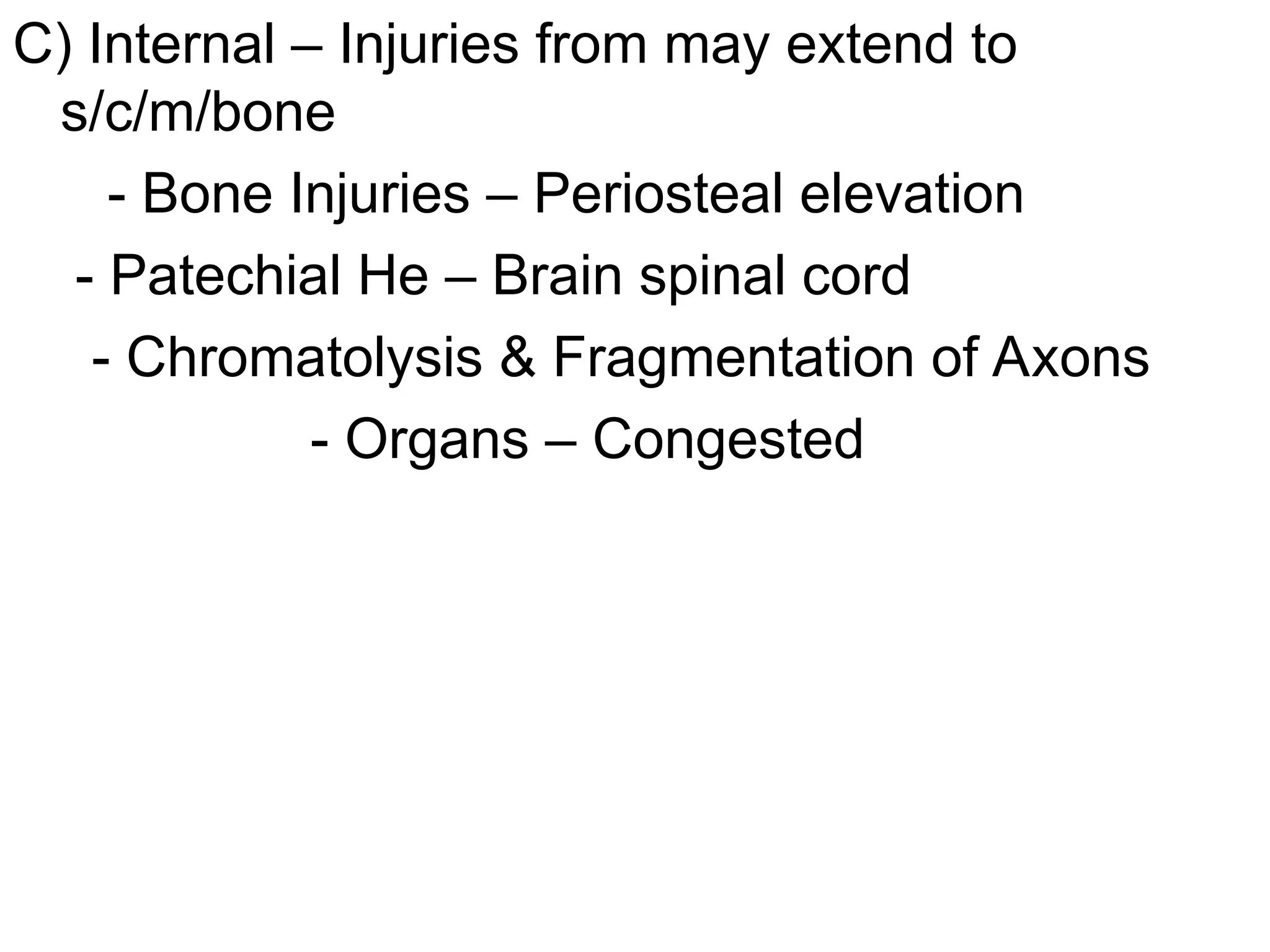 C) Internal – Injuries from may extend to s/c/m/bone

- Bone Injuries – Periosteal elevation

- Patechial He – Brain spinal cord

- Chromatolysis & Fragmentation of Axons

- Organs – Congested